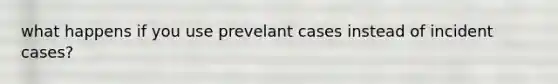 what happens if you use prevelant cases instead of incident cases?